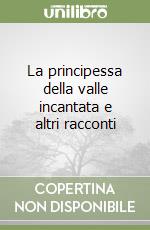 unilibro

La principessa della valle incantata e altri racconti

COPERTINA NON DISPONIBILE